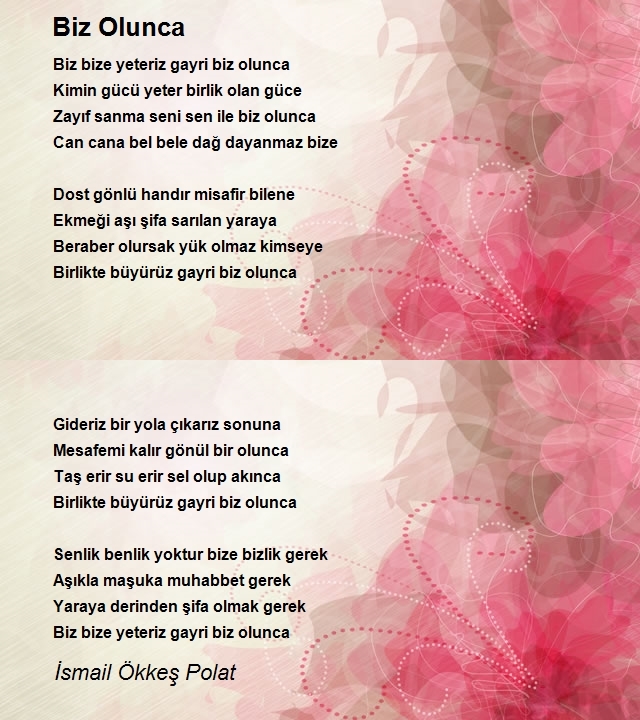 Biz Olunca

Biz bize yeteriz gayri biz olunca
Kimin gücü yeter birlik olan güce
Zayıf sanma seni sen ile biz olunca
Can cana bel bele dağ dayanmaz bize

Dost gönlü handır misafir bilene
Ekmeği aşı şifa sarılan yaraya
Beraber olursak yük olmaz kimseye
Birlikte büyürüz gayri biz olunca

Gideriz bir yola çıkarız sonuna
Mesafemi kalır gönül bir olunca
Taş erir su erir sel olup akınca
Birlikte büyürüz gayri biz olunca

Senlik benlik yoktur bize bizlik gerek
Aşıkla maşuka muhabbet gerek
Yaraya derinden şifa olmak gerek
Biz bize yeteriz gayri biz olunca

İsmail Ökkeş Polat